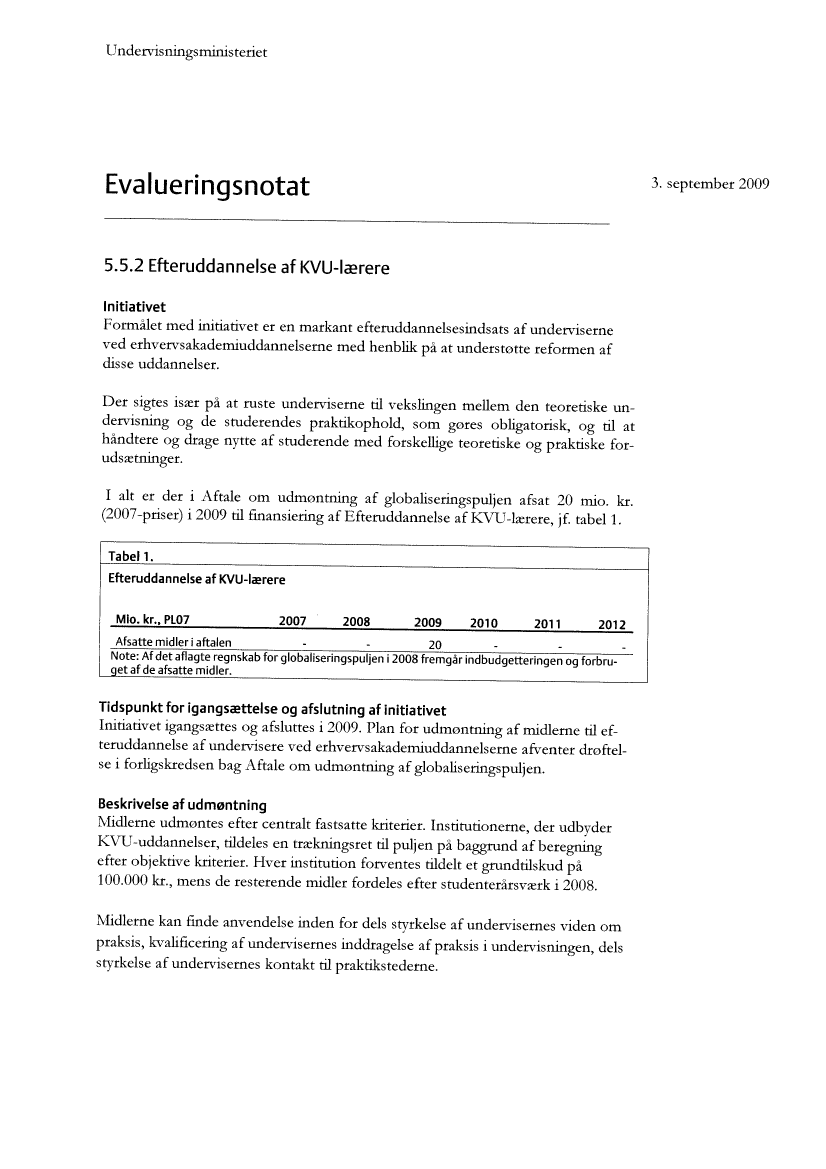 Undervisningsministeriet

Evalueringsnotat

3. september 2009

5.5.2 Efteruddannelse af KVU-lærere

Initiativet
Formålet med initiativet er en markant efteruddannelsesindsats af underviserne ved erhvervsakademiuddannelserne med henblik på at understøtte reformen af disse uddannelser.

Der sigtes især på at ruste underviserne til vekslingen mellem den teoretiske undervisning og de studerendes praktikophold, som gøres obligatorisk, og til at håndtere og drage nytte af studerende med forskellige teoretiske og praktiske forudsætninger.

I alt er der i Aftale om udmøntning af globaliseringspuljen afsat 20 mio. kr. (2007-priser) i 2009 til finansiering af Efteruddannelse af KVU-lærere, jf. tabel 1.

Tabel 1.
Efteruddannelse af KVU-lærere

| Mio. kr., PL07 | 2007 | 2008 | 2009 | 2010 | 2011 | 2012 |
|---|---|---|---|---|---|---|
| Afsatte midler i aftalen | - | - | 20 | - | - | - |

Note: Af det aflagte regnskab for globaliseringspuljen i 2008 fremgår indbudgetteringen og forbruget af de afsatte midler.

Tidspunkt for igangsættelse og afslutning af initiativet
Initiativet igangsættes og afsluttes i 2009. Plan for udmøntning af midlerne til efteruddannelse af undervisere ved erhvervsakademiuddannelserne afventer drøftelse i forligskredsen bag Aftale om udmøntning af globaliseringspuljen.

Beskrivelse af udmøntning
Midlerne udmøntes efter centralt fastsatte kriterier. Institutionerne, der udbyder KVU-uddannelser, tildeles en trækningsret til puljen på baggrund af beregning efter objektive kriterier. Hver institution forventes tildelt et grundtilskud på 100.000 kr., mens de resterende midler fordeles efter studenterårsværk i 2008.

Midlerne kan finde anvendelse inden for dels styrkelse af undervisernes viden om praksis, kvalificering af undervisernes inddragelse af praksis i undervisningen, dels styrkelse af undervisernes kontakt til praktikstederne.